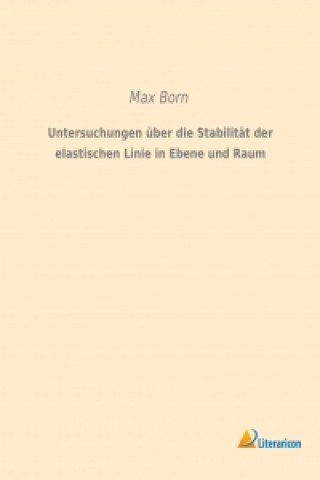 Max Born

Untersuchungen über die Stabilität der elastischen Linie in Ebene und Raum

Literaricon